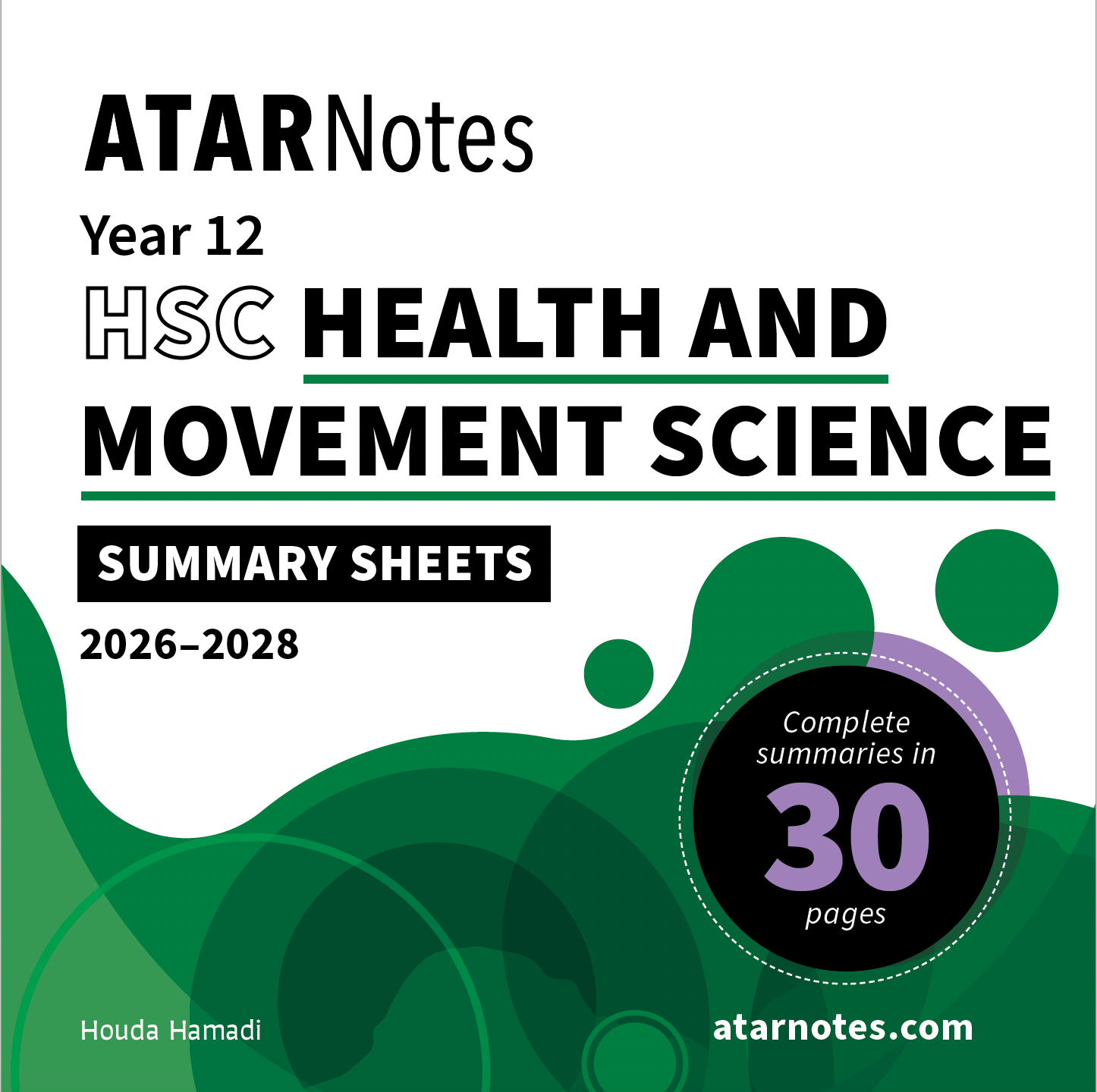 ATARNotes

Year 12

HSC HEALTH AND MOVEMENT SCIENCE

SUMMARY SHEETS

2026–2028

Complete summaries in 30 pages

Houda Hamadi

atarnotes.com